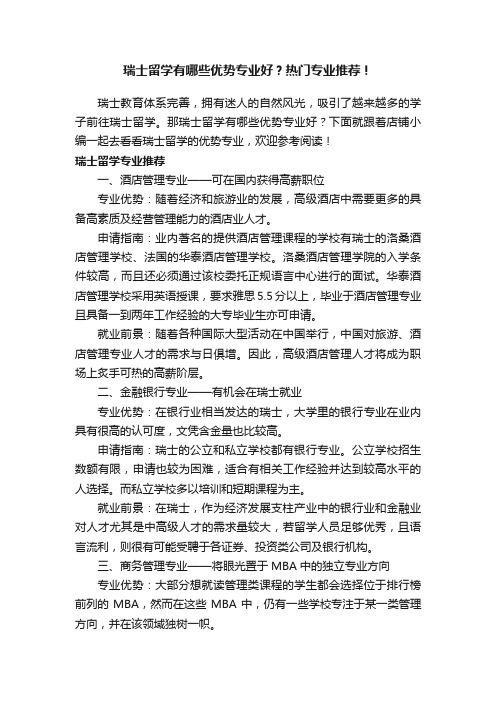 瑞士留学有哪些优势专业好？热门专业推荐！

瑞士教育体系完善，拥有迷人的自然风光，吸引了越来越多的学子前往瑞士留学。那瑞士留学有哪些优势专业好？下面就跟着店铺小编一起去看看瑞士留学的优势专业，欢迎参考阅读！

瑞士留学专业推荐

一、酒店管理专业——可在国内获得高薪职位

专业优势：随着经济和旅游业的发展，高级酒店中需要更多的具备高素质及经营管理能力的酒店业人才。

申请指南：业内著名的提供酒店管理课程的学校有瑞士的洛桑酒店管理学校、法国的华泰酒店管理学校。洛桑酒店管理学院的入学条件较高，而且还必须通过该校委托正规语言中心进行的面试。华泰酒店管理学校采用英语授课，要求雅思 5.5 分以上，毕业于酒店管理专业且具备一到两年工作经验的大专毕业生亦可申请。

就业前景：随着各种国际大型活动在中国举行，中国对旅游、酒店管理专业人才的需求与日俱增。因此，高级酒店管理人才将成为职场上炙手可热的高薪阶层。

二、金融银行专业——有机会在瑞士就业

专业优势：在银行业相当发达的瑞士，大学里的银行专业在业内具有很高的认可度，文凭含金量也比较高。

申请指南：瑞士的公立和私立学校都有银行专业。公立学校招生数额有限，申请也较为困难，适合有相关工作经验并达到较高水平的人选择。而私立学校多以培训和短期课程为主。

就业前景：在瑞士，作为经济发展支柱产业中的银行业和金融业对人才尤其是中高级人才的需求量较大，若留学人员足够优秀，且语言流利，则很有可能受聘于各证券、投资类公司及银行机构。

三、商务管理专业——将眼光置于 MBA 中的独立专业方向

专业优势：大部分想就读管理类课程的学生都会选择位于排行榜前列的 MBA，然而在这些 MBA 中，仍有一些学校专注于某一类管理方向，并在该领域独树一帜。